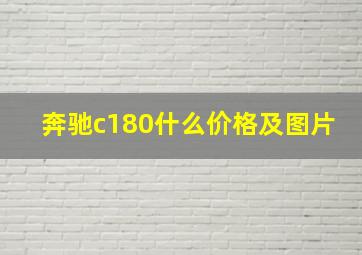 奔驰c180什么价格及图片